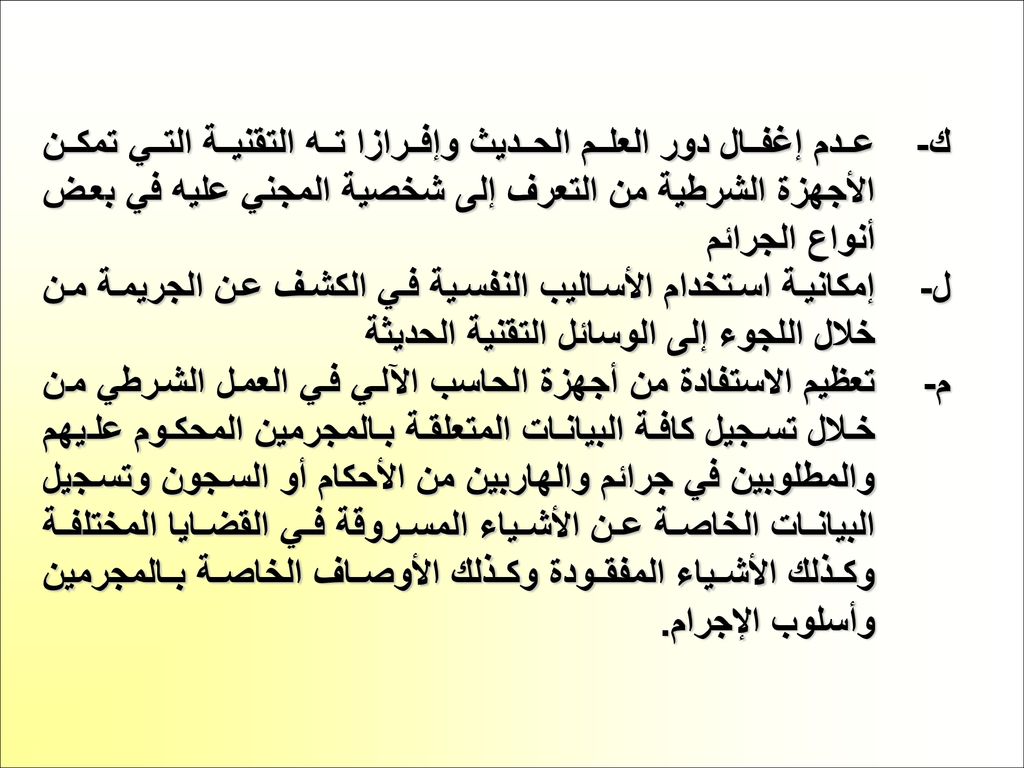 ك- عدم إغفال دور العلم الحديث وإفرازا ته التقنية التي تمكن الأجهزة الشرطية من التعرف إلى شخصية المجني عليه في بعض أنواع الجرائم

ل- إمكانية استخدام الأساليب النفسية في الكشف عن الجريمة من خلال اللجوء إلى الوسائل التقنية الحديثة

م- تعظيم الاستفادة من أجهزة الحاسب الآلي في العمل الشرطي من خلال تسجيل كافة البيانات المتعلقة بالمجرمين المحكوم عليهم والمطلوبين في جرائم والهاربين من الأحكام أو السجون وتسجيل البيانات الخاصة عن الأشياء المسروقة في القضايا المختلفة وكذلك الأشياء المفقودة وكذلك الأوصاف الخاصة بالمجرمين وأسلوب الإجرام.